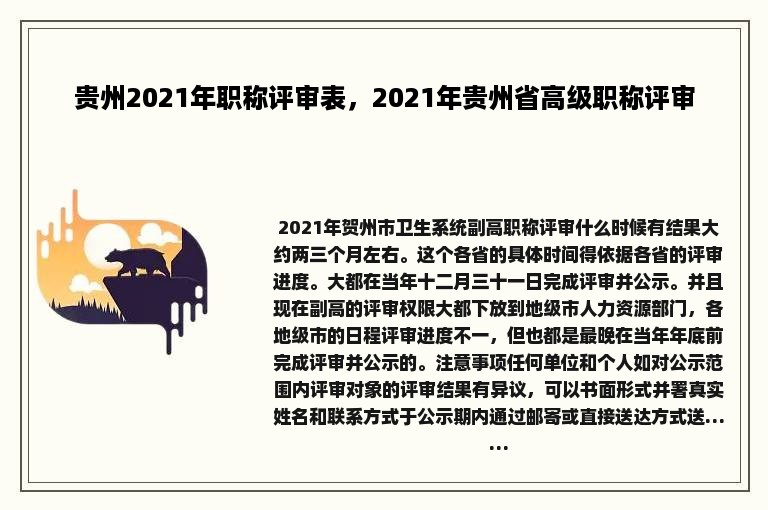 贵州2021年职称评审表，2021年贵州省高级职称评审

2021年贺州市卫生系统副高职称评审什么时候有结果大约两三个月左右。这个各省的具体时间得依据各省的评审进度。大都在当年十二月三十一日完成评审并公示。并且现在副高的评审权限大都下放到地级市人力资源部门，各地级市的日程评审进度不一，但也都是最晚在当年年底前完成评审并公示的。注意事项任何单位和个人如对公示范围内评审对象的评审结果有异议，可以书面形式并署真实姓名和联系方式于公示期内通过邮寄或直接送达方式送……